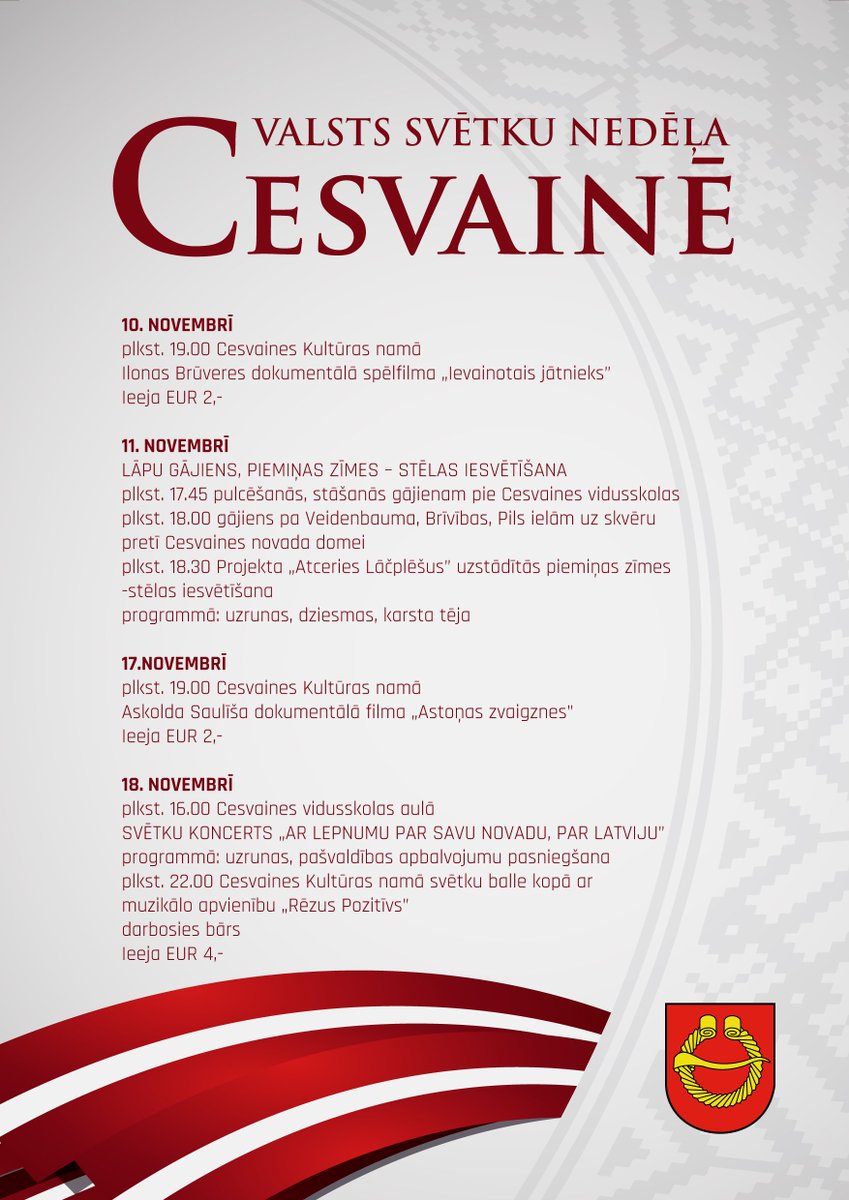 VALSTS SVĒTKU NEDĒĻA
CESVAINĒ

10. NOVEMBRĪ
plkst. 19.00 Cesvaines Kultūras namā
Ilonas Brūveres dokumentālā spēlfilma „Ievainotais jātnieks"
Ieeja EUR 2,-

11. NOVEMBRĪ
LĀPU GĀJIENS, PIEMIŅAS ZĪMES – STĒLAS IESVĒTĪŠANA
plkst. 17.45 pulcēšanās, stāšanās gājienam pie Cesvaines vidusskolas
plkst. 18.00 gājiens pa Veidenbauma, Brīvības, Pils ielām uz skvēru pretī Cesvaines novada domei
plkst. 18.30 Projekta „Atceries Lāčplēšus" uzstādītās piemiņas zīmes -stēlas iesvētīšana
programmā: uzrunas, dziesmas, karsta tēja

17.NOVEMBRĪ
plkst. 19.00 Cesvaines Kultūras namā
Askolda Saulīša dokumentālā filma „Astoņas zvaigznes"
Ieeja EUR 2,-

18. NOVEMBRĪ
plkst. 16.00 Cesvaines vidusskolas aulā
SVĒTKU KONCERTS „AR LEPNUMU PAR SAVU NOVADU, PAR LATVIJU"
programmā: uzrunas, pašvaldības apbalvojumu pasniegšana
plkst. 22.00 Cesvaines Kultūras namā svētku balle kopā ar muzikālo apvienību „Rēzus Pozitīvs"
darbosies bārs
Ieeja EUR 4,-